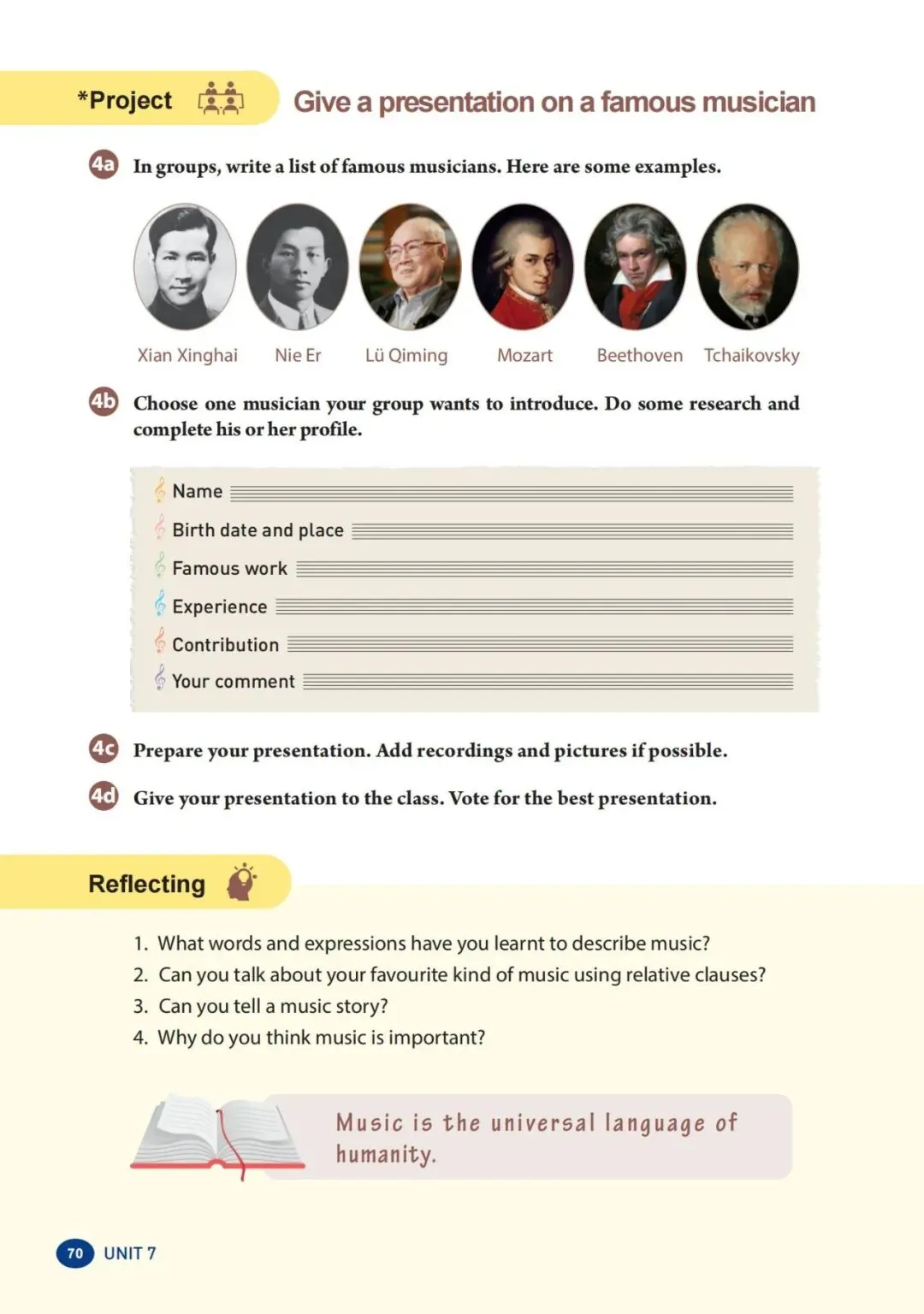 *Project

Give a presentation on a famous musician

4a In groups, write a list of famous musicians. Here are some examples.

Xian Xinghai Nie Er Lü Qiming Mozart Beethoven Tchaikovsky

4b Choose one musician your group wants to introduce. Do some research and complete his or her profile.

Name

Birth date and place

Famous work

Experience

Contribution

Your comment

4c Prepare your presentation. Add recordings and pictures if possible.

4d Give your presentation to the class. Vote for the best presentation.

Reflecting

1. What words and expressions have you learnt to describe music?
2. Can you talk about your favourite kind of music using relative clauses?
3. Can you tell a music story?
4. Why do you think music is important?

Music is the universal language of humanity.

70 UNIT 7